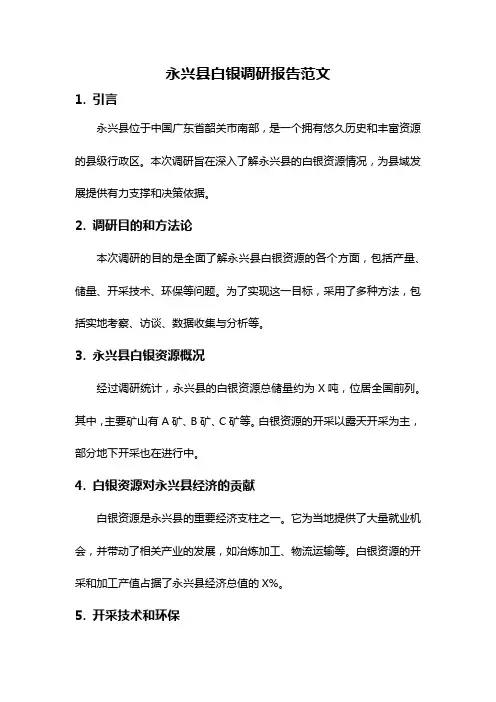 永兴县白银调研报告范文

1. 引言

永兴县位于中国广东省韶关市南部，是一个拥有悠久历史和丰富资源的县级行政区。本次调研旨在深入了解永兴县的白银资源情况，为县域发展提供有力支撑和决策依据。

2. 调研目的和方法论

本次调研的目的是全面了解永兴县白银资源的各个方面，包括产量、储量、开采技术、环保等问题。为了实现这一目标，采用了多种方法，包括实地考察、访谈、数据收集与分析等。

3. 永兴县白银资源概况

经过调研统计，永兴县的白银资源总储量约为 X 吨，位居全国前列。其中，主要矿山有 A 矿、B 矿、C 矿等。白银资源的开采以露天开采为主，部分地下开采也在进行中。

4. 白银资源对永兴县经济的贡献

白银资源是永兴县的重要经济支柱之一。它为当地提供了大量就业机会，并带动了相关产业的发展，如冶炼加工、物流运输等。白银资源的开采和加工产值占据了永兴县经济总值的 X%。

5. 开采技术和环保